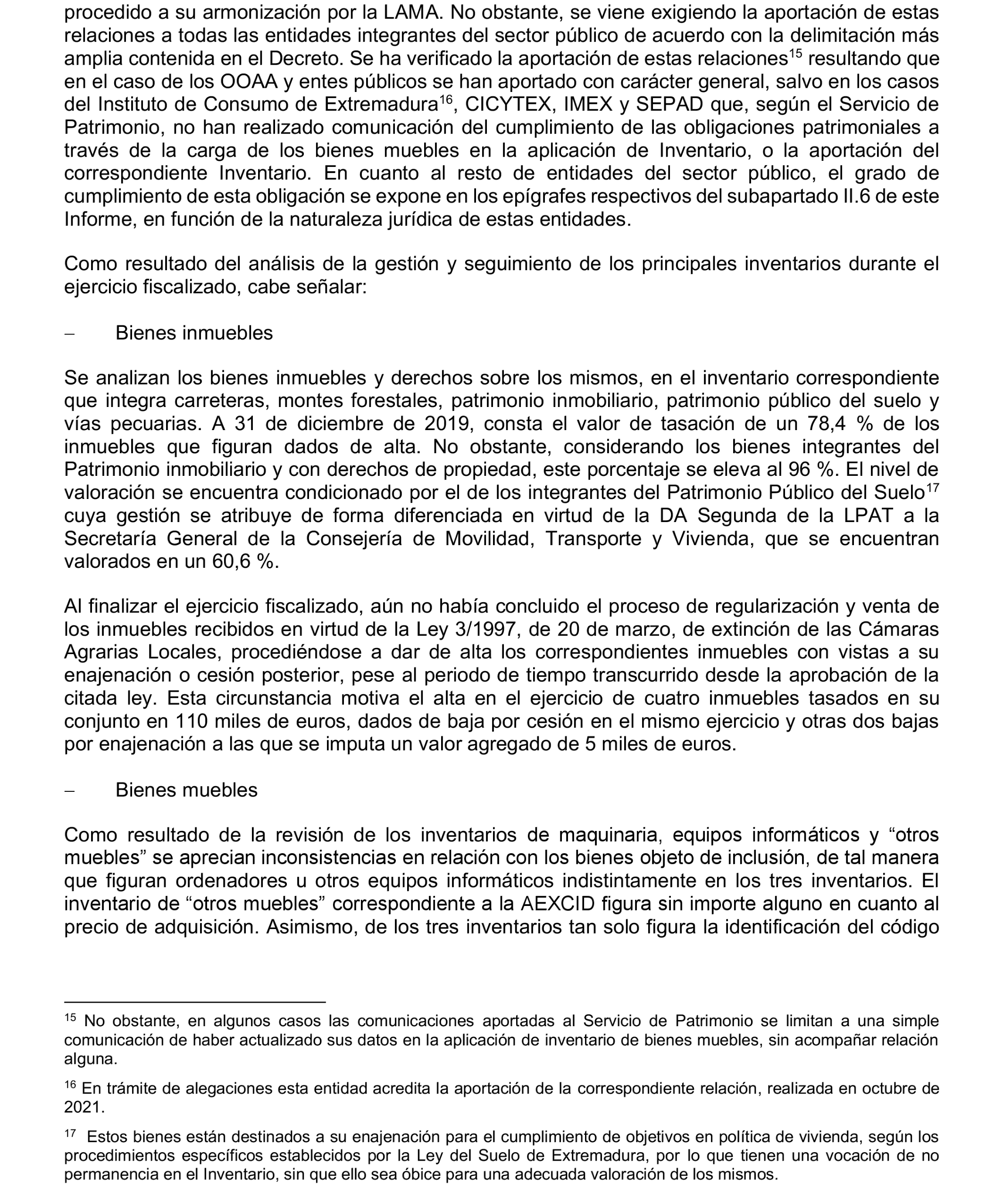 procedido a su armonización por la LAMA. No obstante, se viene exigiendo la aportación de estas relaciones a todas las entidades integrantes del sector público de acuerdo con la delimitación más amplia contenida en el Decreto. Se ha verificado la aportación de estas relaciones$^{15}$ resultando que en el caso de los OOAA y entes públicos se han aportado con carácter general, salvo en los casos del Instituto de Consumo de Extremadura$^{16}$, CICYTEX, IMEX y SEPAD que, según el Servicio de Patrimonio, no han realizado comunicación del cumplimiento de las obligaciones patrimoniales a través de la carga de los bienes muebles en la aplicación de Inventario, o la aportación del correspondiente Inventario. En cuanto al resto de entidades del sector público, el grado de cumplimiento de esta obligación se expone en los epígrafes respectivos del subapartado II.6 de este Informe, en función de la naturaleza jurídica de estas entidades.

Como resultado del análisis de la gestión y seguimiento de los principales inventarios durante el ejercicio fiscalizado, cabe señalar:

– Bienes inmuebles

Se analizan los bienes inmuebles y derechos sobre los mismos, en el inventario correspondiente que integra carreteras, montes forestales, patrimonio inmobiliario, patrimonio público del suelo y vías pecuarias. A 31 de diciembre de 2019, consta el valor de tasación de un 78,4 % de los inmuebles que figuran dados de alta. No obstante, considerando los bienes integrantes del Patrimonio inmobiliario y con derechos de propiedad, este porcentaje se eleva al 96 %. El nivel de valoración se encuentra condicionado por el de los integrantes del Patrimonio Público del Suelo$^{17}$ cuya gestión se atribuye de forma diferenciada en virtud de la DA Segunda de la LPAT a la Secretaría General de la Consejería de Movilidad, Transporte y Vivienda, que se encuentran valorados en un 60,6 %.

Al finalizar el ejercicio fiscalizado, aún no había concluido el proceso de regularización y venta de los inmuebles recibidos en virtud de la Ley 3/1997, de 20 de marzo, de extinción de las Cámaras Agrarias Locales, procediéndose a dar de alta los correspondientes inmuebles con vistas a su enajenación o cesión posterior, pese al periodo de tiempo transcurrido desde la aprobación de la citada ley. Esta circunstancia motiva el alta en el ejercicio de cuatro inmuebles tasados en su conjunto en 110 miles de euros, dados de baja por cesión en el mismo ejercicio y otras dos bajas por enajenación a las que se imputa un valor agregado de 5 miles de euros.

– Bienes muebles

Como resultado de la revisión de los inventarios de maquinaria, equipos informáticos y “otros muebles” se aprecian inconsistencias en relación con los bienes objeto de inclusión, de tal manera que figuran ordenadores u otros equipos informáticos indistintamente en los tres inventarios. El inventario de “otros muebles” correspondiente a la AEXCID figura sin importe alguno en cuanto al precio de adquisición. Asimismo, de los tres inventarios tan solo figura la identificación del código

$^{15}$ No obstante, en algunos casos las comunicaciones aportadas al Servicio de Patrimonio se limitan a una simple comunicación de haber actualizado sus datos en la aplicación de inventario de bienes muebles, sin acompañar relación alguna.

$^{16}$ En trámite de alegaciones esta entidad acredita la aportación de la correspondiente relación, realizada en octubre de 2021.

$^{17}$ Estos bienes están destinados a su enajenación para el cumplimiento de objetivos en política de vivienda, según los procedimientos específicos establecidos por la Ley del Suelo de Extremadura, por lo que tienen una vocación de no permanencia en el Inventario, sin que ello sea óbice para una adecuada valoración de los mismos.